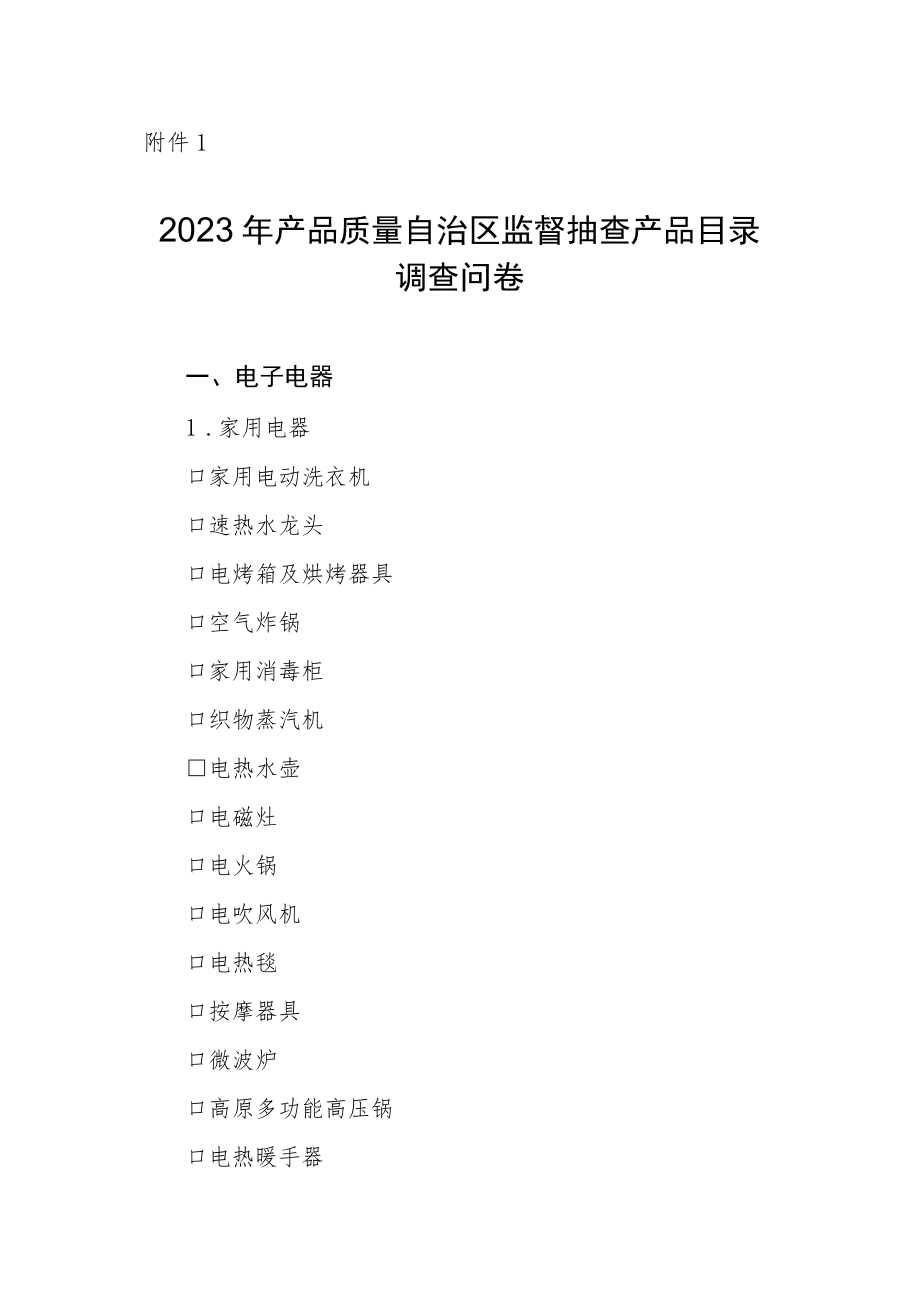 附件1

2023年产品质量自治区监督抽查产品目录调查问卷

一、电子电器

1.家用电器

□家用电动洗衣机

□速热水龙头

□电烤箱及烘烤器具

□空气炸锅

□家用消毒柜

□织物蒸汽机

□电热水壶

□电磁灶

□电火锅

□电吹风机

□电热毯

□按摩器具

□微波炉

□高原多功能高压锅

□电热暖手器